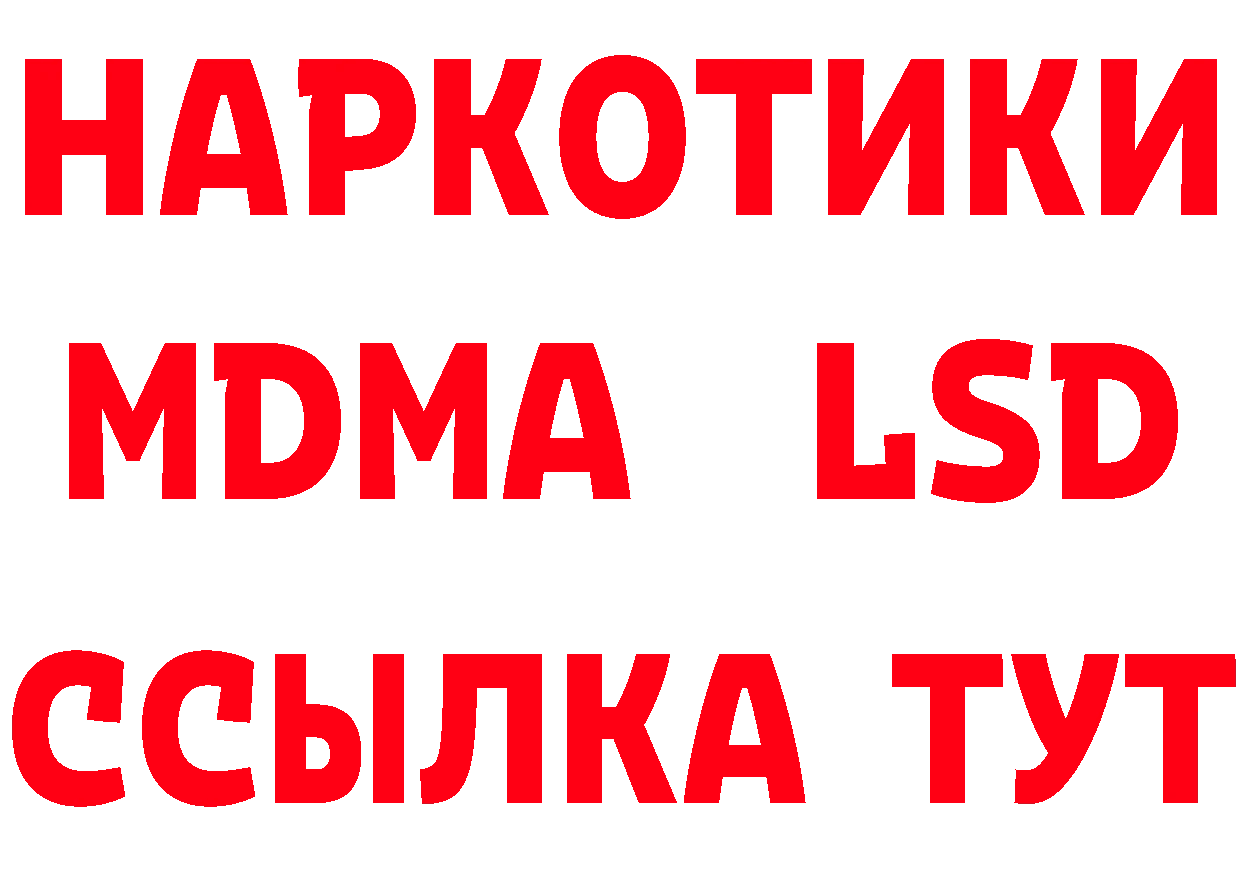 НАРКОТИКИ
MDMA LSD
ССЫЛКА ТУТ